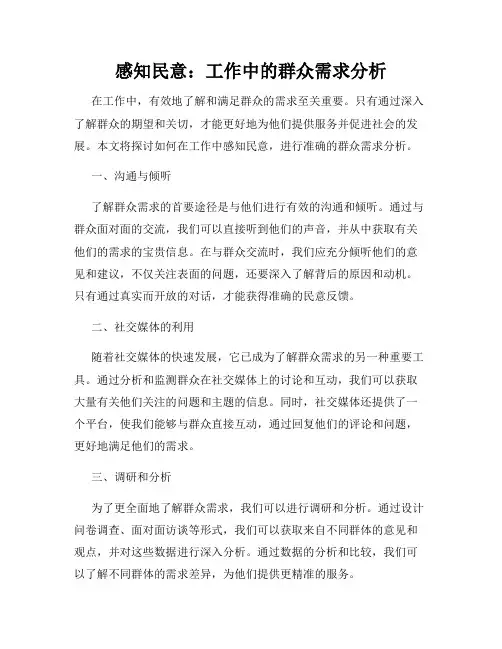 感知民意：工作中的群众需求分析

在工作中，有效地了解和满足群众的需求至关重要。只有通过深入了解群众的期望和关切，才能更好地为他们提供服务并促进社会的发展。本文将探讨如何在工作中感知民意，进行准确的群众需求分析。

一、沟通与倾听

了解群众需求的首要途径是与他们进行有效的沟通和倾听。通过与群众面对面的交流，我们可以直接听到他们的声音，并从中获取有关他们的需求的宝贵信息。在与群众交流时，我们应充分倾听他们的意见和建议，不仅关注表面的问题，还要深入了解背后的原因和动机。只有通过真实而开放的对话，才能获得准确的民意反馈。

二、社交媒体的利用

随着社交媒体的快速发展，它已成为了解群众需求的另一种重要工具。通过分析和监测群众在社交媒体上的讨论和互动，我们可以获取大量有关他们关注的问题和主题的信息。同时，社交媒体还提供了一个平台，使我们能够与群众直接互动，通过回复他们的评论和问题，更好地满足他们的需求。

三、调研和分析

为了更全面地了解群众需求，我们可以进行调研和分析。通过设计问卷调查、面对面访谈等形式，我们可以获取来自不同群体的意见和观点，并对这些数据进行深入分析。通过数据的分析和比较，我们可以了解不同群体的需求差异，为他们提供更精准的服务。